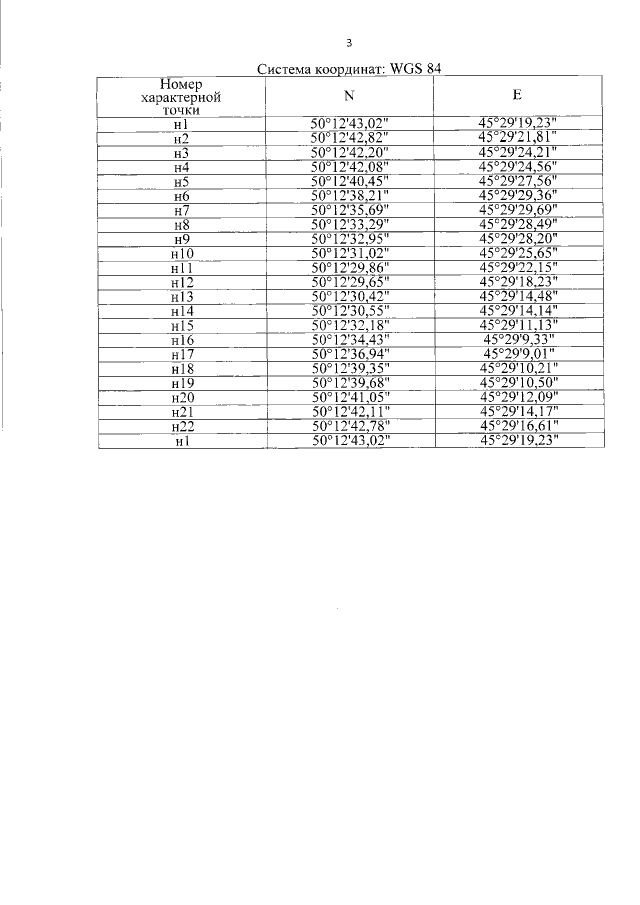 3

Система координат: WGS 84

| Номер характерной точки | N | E |
|---|---|---|
| н1 | 50°12'43,02" | 45°29'19,23" |
| н2 | 50°12'42,82" | 45°29'21,81" |
| н3 | 50°12'42,20" | 45°29'24,21" |
| н4 | 50°12'42,08" | 45°29'24,56" |
| н5 | 50°12'40,45" | 45°29'27,56" |
| н6 | 50°12'38,21" | 45°29'29,36" |
| н7 | 50°12'35,69" | 45°29'29,69" |
| н8 | 50°12'33,29" | 45°29'28,49" |
| н9 | 50°12'32,95" | 45°29'28,20" |
| н10 | 50°12'31,02" | 45°29'25,65" |
| н11 | 50°12'29,86" | 45°29'22,15" |
| н12 | 50°12'29,65" | 45°29'18,23" |
| н13 | 50°12'30,42" | 45°29'14,48" |
| н14 | 50°12'30,55" | 45°29'14,14" |
| н15 | 50°12'32,18" | 45°29'11,13" |
| н16 | 50°12'34,43" | 45°29'9,33" |
| н17 | 50°12'36,94" | 45°29'9,01" |
| н18 | 50°12'39,35" | 45°29'10,21" |
| н19 | 50°12'39,68" | 45°29'10,50" |
| н20 | 50°12'41,05" | 45°29'12,09" |
| н21 | 50°12'42,11" | 45°29'14,17" |
| н22 | 50°12'42,78" | 45°29'16,61" |
| н1 | 50°12'43,02" | 45°29'19,23" |